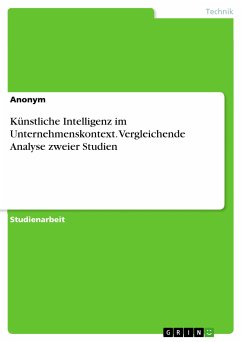 Technik

Anonym

Künstliche Intelligenz im Unternehmenskontext. Vergleichende Analyse zweier Studien

Studienarbeit

GRIN